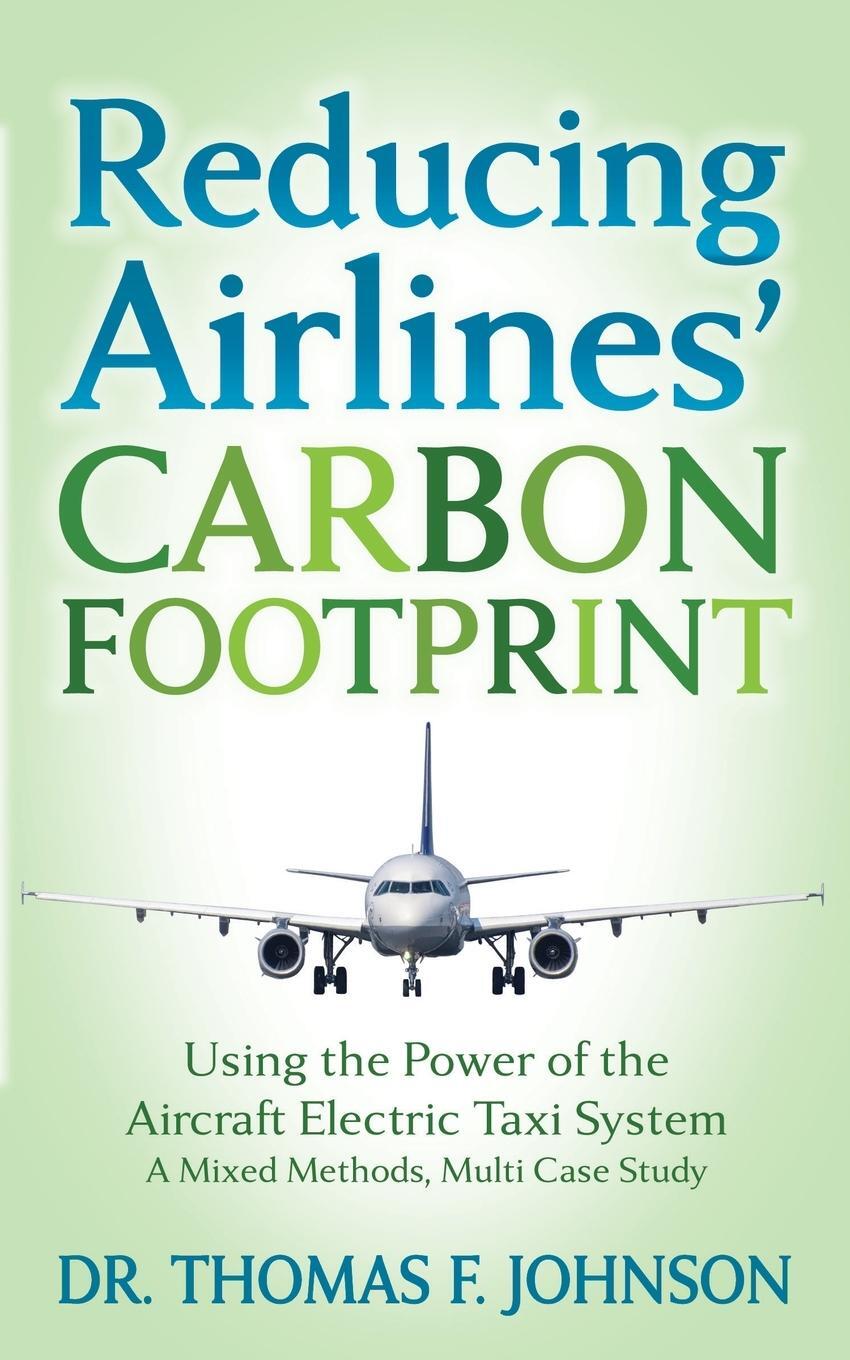 Reducing Airlines' CARBON FOOTPRINT

Using the Power of the Aircraft Electric Taxi System
A Mixed Methods, Multi Case Study

DR. THOMAS F. JOHNSON